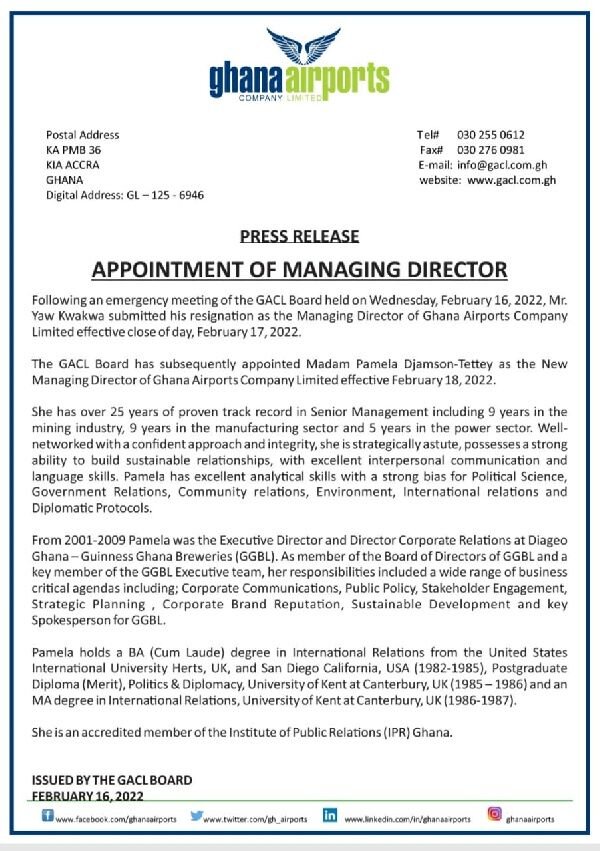 ghana airports
COMPANY LIMITED

Postal Address
KA PMB 36
KIA ACCRA
GHANA
Digital Address: GL – 125 - 6946

Tel# 030 255 0612
Fax# 030 276 0981
E-mail: info@gacl.com.gh
website: www.gacl.com.gh

PRESS RELEASE

APPOINTMENT OF MANAGING DIRECTOR

Following an emergency meeting of the GACL Board held on Wednesday, February 16, 2022, Mr. Yaw Kwakwa submitted his resignation as the Managing Director of Ghana Airports Company Limited effective close of day, February 17, 2022.

The GACL Board has subsequently appointed Madam Pamela Djamson-Tettey as the New Managing Director of Ghana Airports Company Limited effective February 18, 2022.

She has over 25 years of proven track record in Senior Management including 9 years in the mining industry, 9 years in the manufacturing sector and 5 years in the power sector. Well-networked with a confident approach and integrity, she is strategically astute, possesses a strong ability to build sustainable relationships, with excellent interpersonal communication and language skills. Pamela has excellent analytical skills with a strong bias for Political Science, Government Relations, Community relations, Environment, International relations and Diplomatic Protocols.

From 2001-2009 Pamela was the Executive Director and Director Corporate Relations at Diageo Ghana – Guinness Ghana Breweries (GGBL). As member of the Board of Directors of GGBL and a key member of the GGBL Executive team, her responsibilities included a wide range of business critical agendas including; Corporate Communications, Public Policy, Stakeholder Engagement, Strategic Planning , Corporate Brand Reputation, Sustainable Development and key Spokesperson for GGBL.

Pamela holds a BA (Cum Laude) degree in International Relations from the United States International University Herts, UK, and San Diego California, USA (1982-1985), Postgraduate Diploma (Merit), Politics & Diplomacy, University of Kent at Canterbury, UK (1985 – 1986) and an MA degree in International Relations, University of Kent at Canterbury, UK (1986-1987).

She is an accredited member of the Institute of Public Relations (IPR) Ghana.

ISSUED BY THE GACL BOARD
FEBRUARY 16, 2022

www.facebook.com/ghanaairports www.twitter.com/gh_airports www.linkedin.com/in/ghanaairports ghanaairports